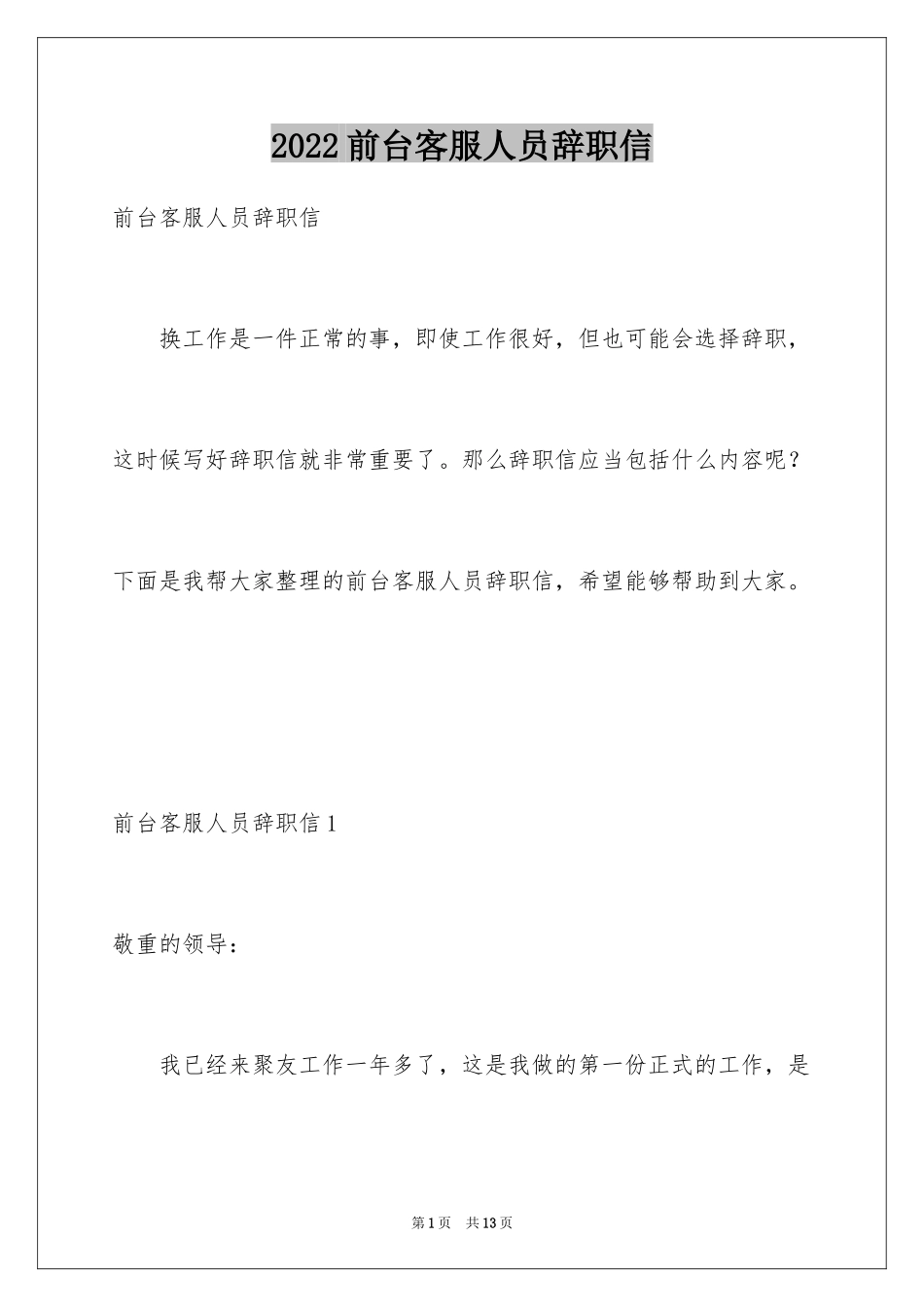 2022前台客服人员辞职信

前台客服人员辞职信

换工作是一件正常的事，即使工作很好，但也可能会选择辞职，这时候写好辞职信就非常重要了。那么辞职信应当包括什么内容呢？下面是我帮大家整理的前台客服人员辞职信，希望能够帮助到大家。

前台客服人员辞职信1

敬重的领导：

我已经来聚友工作一年多了，这是我做的第一份正式的工作，是

第1页 共13页